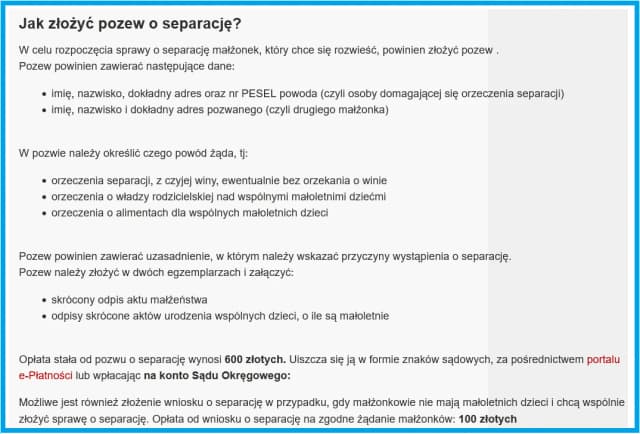 Jak złożyć pozew o separację?

W celu rozpoczęcia sprawy o separację małżonek, który chce się rozwieść, powinien złożyć pozew .
Pozew powinien zawierać następujące dane:

- imię, nazwisko, dokładny adres oraz nr PESEL powoda (czyli osoby domagającej się orzeczenia separacji)
- imię, nazwisko i dokładny adres pozwanego (czyli drugiego małżonka)

W pozwie należy określić czego powód żąda, tj:

- orzeczenia separacji, z czyjej winy, ewentualnie bez orzekania o winie
- orzeczenia o władzy rodzicielskiej nad wspólnymi małoletnimi dziećmi
- orzeczenia o alimentach dla wspólnych małoletnich dzieci

Pozew powinien zawierać uzasadnienie, w którym należy wskazać przyczyny wystąpienia o separację.
Pozew należy złożyć w dwóch egzemplarzach i załączyć:

- skrócony odpis aktu małżeństwa
- odpisy skrócone aktów urodzenia wspólnych dzieci, o ile są małoletnie

Opłata stała od pozwu o separację wynosi 600 złotych. Uiszcza się ją w formie znaków sądowych, za pośrednictwem portalu e-Płatności lub wpłacając na konto Sądu Okręgowego:

Możliwe jest również złożenie wniosku o separację w przypadku, gdy małżonkowie nie mają małoletnich dzieci i chcą wspólnie złożyć sprawę o separację. Opłata od wniosku o separację na zgodne żądanie małżonków: 100 złotych